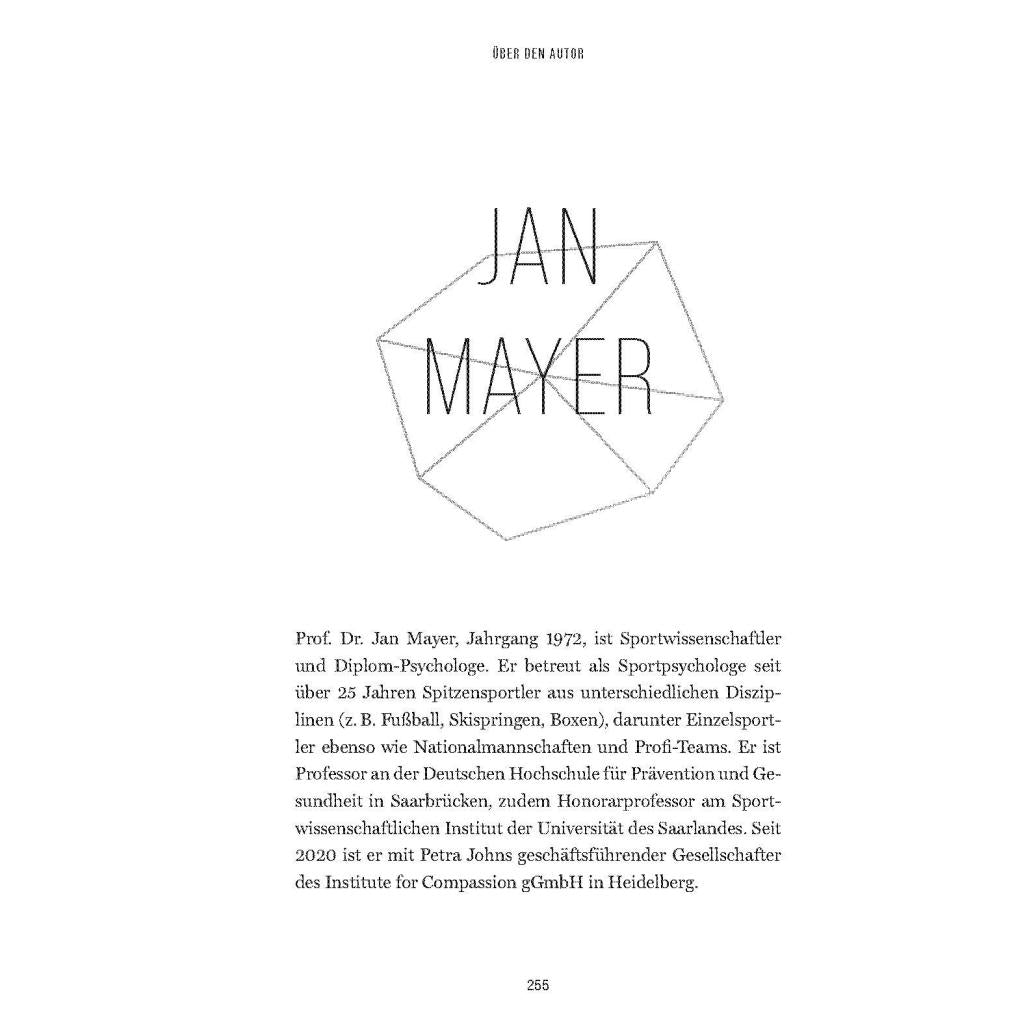 ÜBER DEN AUTOR

JAN
MAYER

Prof. Dr. Jan Mayer, Jahrgang 1972, ist Sportwissenschaftler und Diplom-Psychologe. Er betreut als Sportpsychologe seit über 25 Jahren Spitzensportler aus unterschiedlichen Disziplinen (z. B. Fußball, Skispringen, Boxen), darunter Einzelsportler ebenso wie Nationalmannschaften und Profi-Teams. Er ist Professor an der Deutschen Hochschule für Prävention und Gesundheit in Saarbrücken, zudem Honorarprofessor am Sportwissenschaftlichen Institut der Universität des Saarlandes. Seit 2020 ist er mit Petra Johns geschäftsführender Gesellschafter des Institute for Compassion gGmbH in Heidelberg.

255